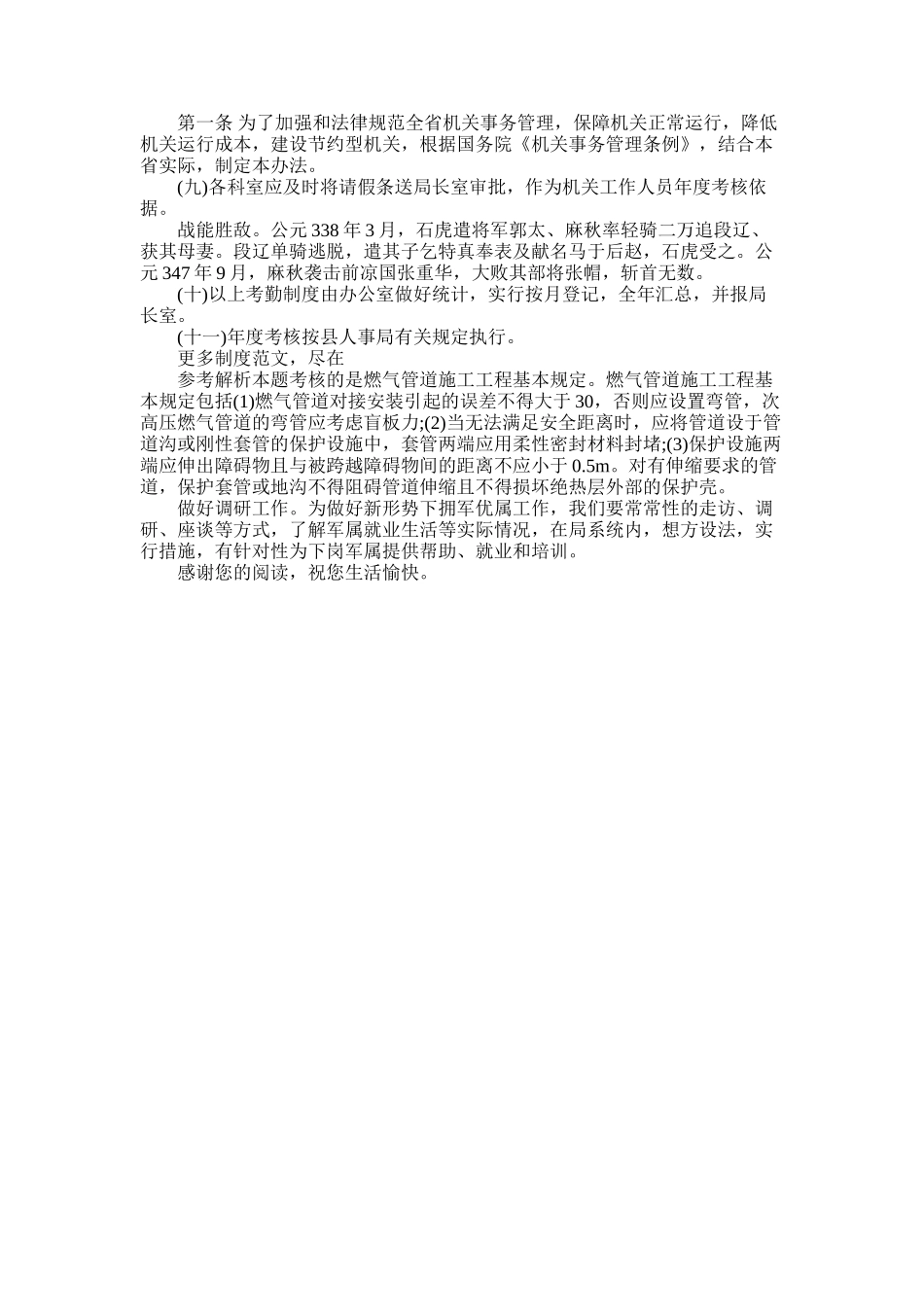 第一条 为了加强和法律规范全省机关事务管理，保障机关正常运行，降低机关运行成本，建设节约型机关，根据国务院《机关事务管理条例》，结合本省实际，制定本办法。

(九)各科室应及时将请假条送局长室审批，作为机关工作人员年度考核依据。

战能胜敌。公元 338 年 3 月，石虎遣将军郭太、麻秋率轻骑二万追段辽、获其母妻。段辽单骑逃脱，遣其子乞特真奉表及献名马于后赵，石虎受之。公元 347 年 9 月，麻秋袭击前凉国张重华，大败其部将张帽，斩首无数。

(十)以上考勤制度由办公室做好统计，实行按月登记，全年汇总，并报局长室。

(十一)年度考核按县人事局有关规定执行。

更多制度范文，尽在

参考解析本题考核的是燃气管道施工工程基本规定。燃气管道施工工程基本规定包括(1)燃气管道对接安装引起的误差不得大于 30，否则应设置弯管，次高压燃气管道的弯管应考虑盲板力;(2)当无法满足安全距离时，应将管道设于管道沟或刚性套管的保护设施中，套管两端应用柔性密封材料封堵;(3)保护设施两端应伸出障碍物且与被跨越障碍物间的距离不应小于 0.5m。对有伸缩要求的管道，保护套管或地沟不得阻碍管道伸缩且不得损坏绝热层外部的保护壳。

做好调研工作。为做好新形势下拥军优属工作，我们要常常性的走访、调研、座谈等方式，了解军属就业生活等实际情况，在局系统内，想方设法，实行措施，有针对性为下岗军属提供帮助、就业和培训。

感谢您的阅读，祝您生活愉快。